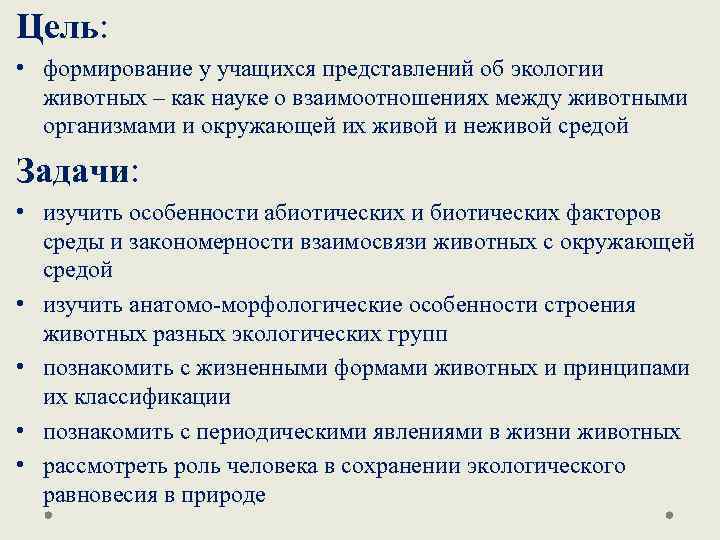 Цель:

• формирование у учащихся представлений об экологии животных – как науке о взаимоотношениях между животными организмами и окружающей их живой и неживой средой

Задачи:

• изучить особенности абиотических и биотических факторов среды и закономерности взаимосвязи животных с окружающей средой
• изучить анатомо-морфологические особенности строения животных разных экологических групп
• познакомить с жизненными формами животных и принципами их классификации
• познакомить с периодическими явлениями в жизни животных
• рассмотреть роль человека в сохранении экологического равновесия в природе